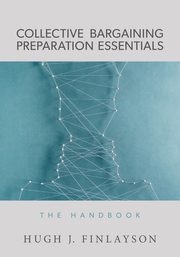 COLLECTIVE BARGAINING PREPARATION ESSENTIALS

THE HANDBOOK

HUGH J. FINLAYSON